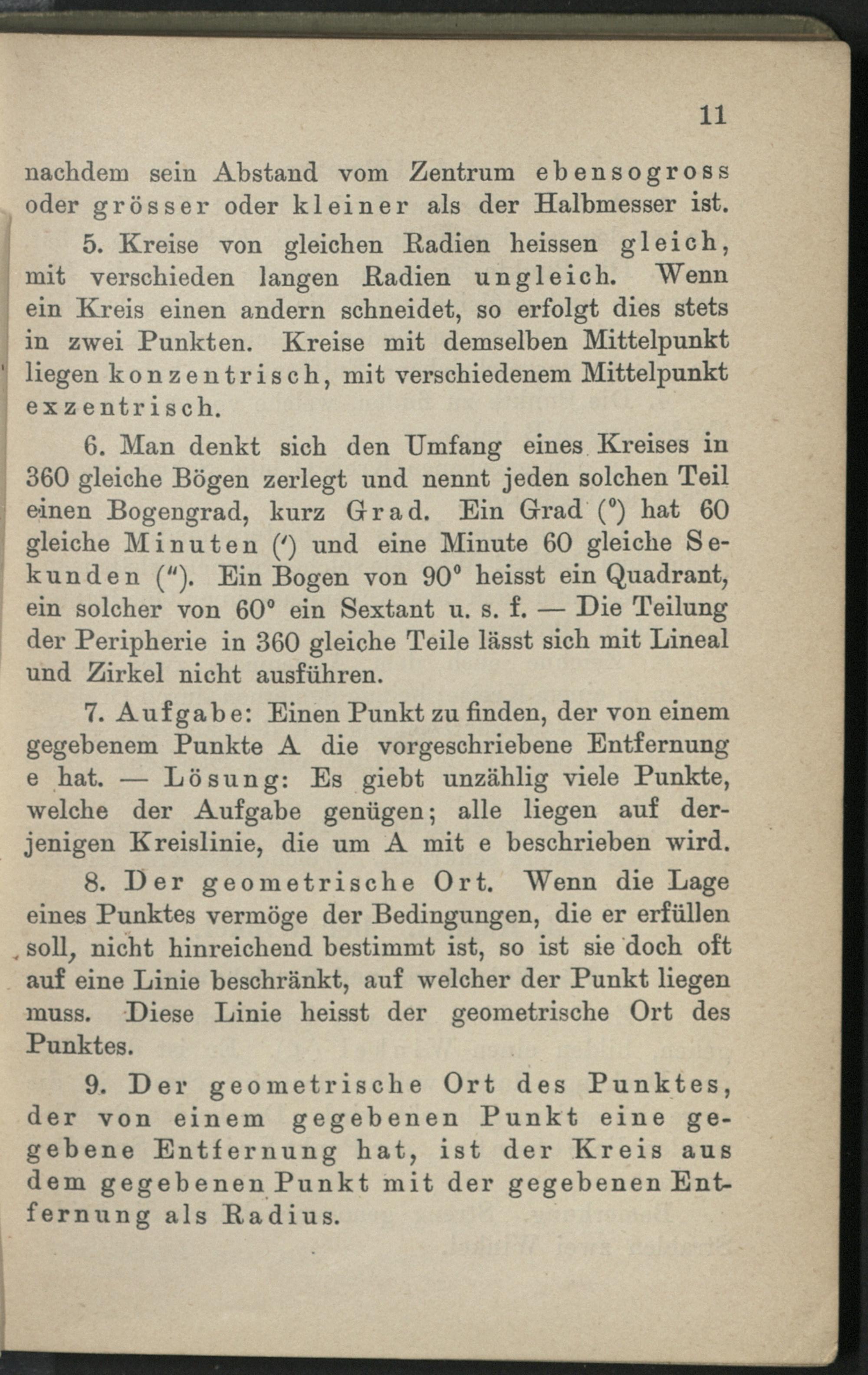 11

nachdem sein Abstand vom Zentrum ebensogross oder grösser oder kleiner als der Halbmesser ist.

5. Kreise von gleichen Radien heissen gleich, mit verschieden langen Radien ungleich. Wenn ein Kreis einen andern schneidet, so erfolgt dies stets in zwei Punkten. Kreise mit demselben Mittelpunkt liegen konzentrisch, mit verschiedenem Mittelpunkt exzentrisch.

6. Man denkt sich den Umfang eines Kreises in 360 gleiche Bögen zerlegt und nennt jeden solchen Teil einen Bogengrad, kurz Grad. Ein Grad ($^0$) hat 60 gleiche Minuten ($'$) und eine Minute 60 gleiche Sekunden ($''$). Ein Bogen von $90^0$ heisst ein Quadrant, ein solcher von $60^0$ ein Sextant u. s. f. — Die Teilung der Peripherie in 360 gleiche Teile lässt sich mit Lineal und Zirkel nicht ausführen.

7. Aufgabe: Einen Punkt zu finden, der von einem gegebenem Punkte A die vorgeschriebene Entfernung e hat. — Lösung: Es giebt unzählig viele Punkte, welche der Aufgabe genügen; alle liegen auf derjenigen Kreislinie, die um A mit e beschrieben wird.

8. Der geometrische Ort. Wenn die Lage eines Punktes vermöge der Bedingungen, die er erfüllen soll, nicht hinreichend bestimmt ist, so ist sie doch oft auf eine Linie beschränkt, auf welcher der Punkt liegen muss. Diese Linie heisst der geometrische Ort des Punktes.

9. Der geometrische Ort des Punktes, der von einem gegebenen Punkt eine gegebene Entfernung hat, ist der Kreis aus dem gegebenen Punkt mit der gegebenen Entfernung als Radius.